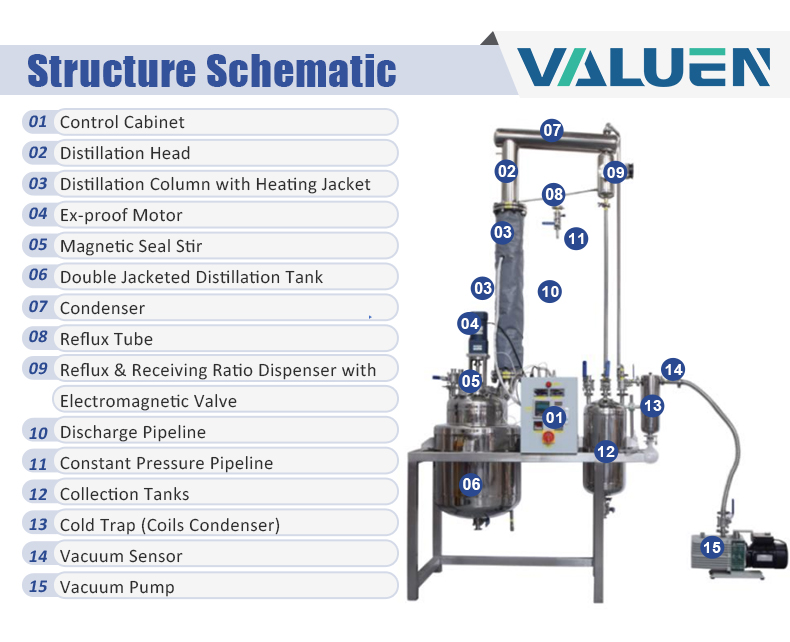 Structure Schematic

VALUEN

01 Control Cabinet
02 Distillation Head
03 Distillation Column with Heating Jacket
04 Ex-proof Motor
05 Magnetic Seal Stir
06 Double Jacketed Distillation Tank
07 Condenser
08 Reflux Tube
09 Reflux & Receiving Ratio Dispenser with Electromagnetic Valve
10 Discharge Pipeline
11 Constant Pressure Pipeline
12 Collection Tanks
13 Cold Trap (Coils Condenser)
14 Vacuum Sensor
15 Vacuum Pump

07
02
09
08
03
11
03
10
04
14
05
13
01
12
06
15